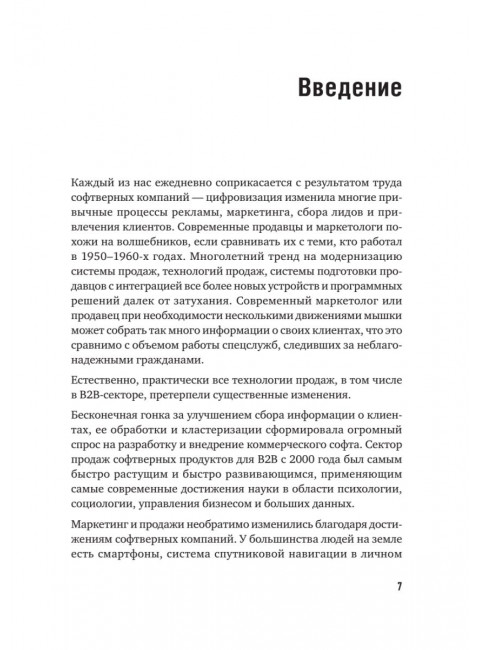 Введение

Каждый из нас ежедневно соприкасается с результатом труда софтверных компаний — цифровизация изменила многие привычные процессы рекламы, маркетинга, сбора лидов и привлечения клиентов. Современные продавцы и маркетологи похожи на волшебников, если сравнивать их с теми, кто работал в 1950–1960-х годах. Многолетний тренд на модернизацию системы продаж, технологий продаж, системы подготовки продавцов с интеграцией все более новых устройств и программных решений далек от затухания. Современный маркетолог или продавец при необходимости несколькими движениями мышки может собрать так много информации о своих клиентах, что это сравнимо с объемом работы спецслужб, следивших за неблагонадежными гражданами.

Естественно, практически все технологии продаж, в том числе в B2B-секторе, претерпели существенные изменения.

Бесконечная гонка за улучшением сбора информации о клиентах, ее обработки и кластеризации сформировала огромный спрос на разработку и внедрение коммерческого софта. Сектор продаж софтверных продуктов для B2B с 2000 года был самым быстро растущим и быстро развивающимся, применяющим самые современные достижения науки в области психологии, социологии, управления бизнесом и больших данных.

Маркетинг и продажи необратимо изменились благодаря достижениям софтверных компаний. У большинства людей на земле есть смартфоны, система спутниковой навигации в личном

7